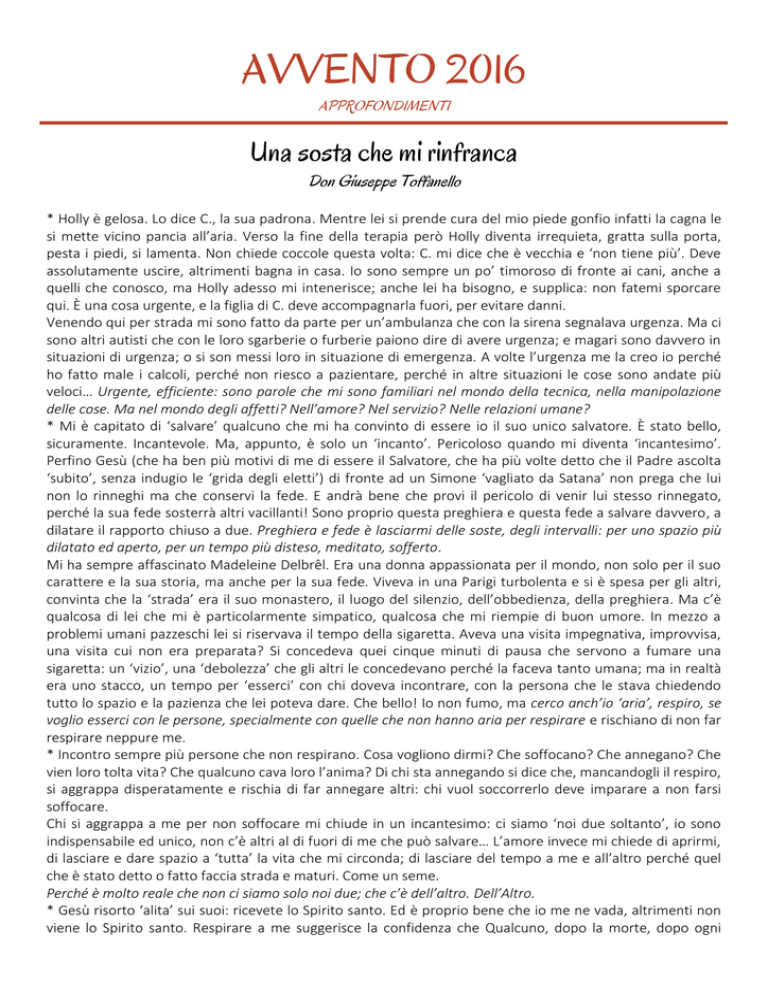 AVVENTO 2016

APPROFONDIMENTI

Una sosta che mi rinfranca

Don Giuseppe Toffanello

* Holly è gelosa. Lo dice C., la sua padrona. Mentre lei si prende cura del mio piede gonfio infatti la cagna le si mette vicino pancia all'aria. Verso la fine della terapia però Holly diventa irrequieta, gratta sulla porta, pesta i piedi, si lamenta. Non chiede coccole questa volta: C. mi dice che è vecchia e 'non tiene più'. Deve assolutamente uscire, altrimenti bagna in casa. Io sono sempre un po' timoroso di fronte ai cani, anche a quelli che conosco, ma Holly adesso mi intenerisce; anche lei ha bisogno, e supplica: non fatemi sporcare qui. È una cosa urgente, e la figlia di C. deve accompagnarla fuori, per evitare danni.
Venendo qui per strada mi sono fatto da parte per un'ambulanza che con la sirena segnalava urgenza. Ma ci sono altri autisti che con le loro sgarberie o furberie paiono dire di avere urgenza; e magari sono davvero in situazioni di urgenza; o si son messi loro in situazione di emergenza. A volte l'urgenza me la creo io perché ho fatto male i calcoli, perché non riesco a pazientare, perché in altre situazioni le cose sono andate più veloci… Urgente, efficiente: sono parole che mi sono familiari nel mondo della tecnica, nella manipolazione delle cose. Ma nel mondo degli affetti? Nell'amore? Nel servizio? Nelle relazioni umane?
* Mi è capitato di 'salvare' qualcuno che mi ha convinto di essere io il suo unico salvatore. È stato bello, sicuramente. Incantevole. Ma, appunto, è solo un 'incanto'. Pericoloso quando mi diventa 'incantesimo'. Perfino Gesù (che ha ben più motivi di me di essere il Salvatore, che ha più volte detto che il Padre ascolta 'subito', senza indugio le 'grida degli eletti') di fronte ad un Simone 'vagliato da Satana' non prega che lui non lo rinneghi ma che conservi la fede. E andrà bene che provi il pericolo di venir lui stesso rinnegato, perché la sua fede sosterrà altri vacillanti! Sono proprio questa preghiera e questa fede a salvare davvero, a dilatare il rapporto chiuso a due. Preghiera e fede è lasciarmi delle soste, degli intervalli: per uno spazio più dilatato ed aperto, per un tempo più disteso, meditato, sofferto.
Mi ha sempre affascinato Madeleine Delbrêl. Era una donna appassionata per il mondo, non solo per il suo carattere e la sua storia, ma anche per la sua fede. Viveva in una Parigi turbolenta e si è spesa per gli altri, convinta che la 'strada' era il suo monastero, il luogo del silenzio, dell'obbedienza, della preghiera. Ma c'è qualcosa di lei che mi è particolarmente simpatico, qualcosa che mi riempie di buon umore. In mezzo a problemi umani pazzeschi lei si riservava il tempo della sigaretta. Aveva una visita impegnativa, improvvisa, una visita cui non era preparata? Si concedeva quei cinque minuti di pausa che servono a fumare una sigaretta: un 'vizio', una 'debolezza' che gli altri le concedevano perché la faceva tanto umana; ma in realtà era uno stacco, un tempo per 'esserci' con chi doveva incontrare, con la persona che le stava chiedendo tutto lo spazio e la pazienza che lei poteva dare. Che bello! Io non fumo, ma cerco anch'io 'aria', respiro, se voglio esserci con le persone, specialmente con quelle che non hanno aria per respirare e rischiano di non far respirare neppure me.
* Incontro sempre più persone che non respirano. Cosa vogliono dirmi? Che soffocano? Che annegano? Che vien loro tolta vita? Che qualcuno cava loro l'anima? Di chi sta annegando si dice che, mancandogli il respiro, si aggrappa disperatamente e rischia di far annegare altri: chi vuol soccorrerlo deve imparare a non farsi soffocare.
Chi si aggrappa a me per non soffocare mi chiude in un incantesimo: ci siamo 'noi due soltanto', io sono indispensabile ed unico, non c'è altri al di fuori di me che può salvare… L'amore invece mi chiede di aprirmi, di lasciare e dare spazio a 'tutta' la vita che mi circonda; di lasciare del tempo a me e all'altro perché quel che è stato detto o fatto faccia strada e maturi. Come un seme.
Perché è molto reale che non ci siamo solo noi due; che c'è dell'altro. Dell'Altro.
* Gesù risorto 'alita' sui suoi: ricevete lo Spirito santo. Ed è proprio bene che io me ne vada, altrimenti non viene lo Spirito santo. Respirare a me suggerisce la confidenza che Qualcuno, dopo la morte, dopo ogni